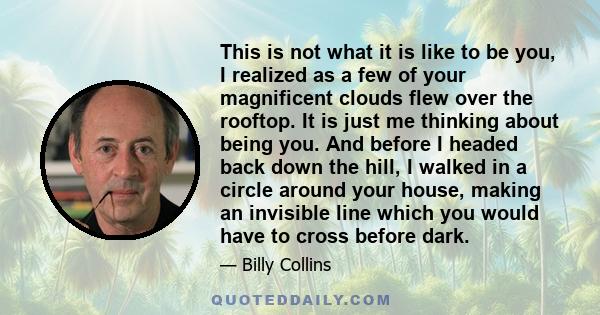 This is not what it is like to be you, I realized as a few of your magnificent clouds flew over the rooftop. It is just me thinking about being you. And before I headed back down the hill, I walked in a circle around your house, making an invisible line which you would have to cross before dark.

— Billy Collins

QUOTEDDAILY.COM